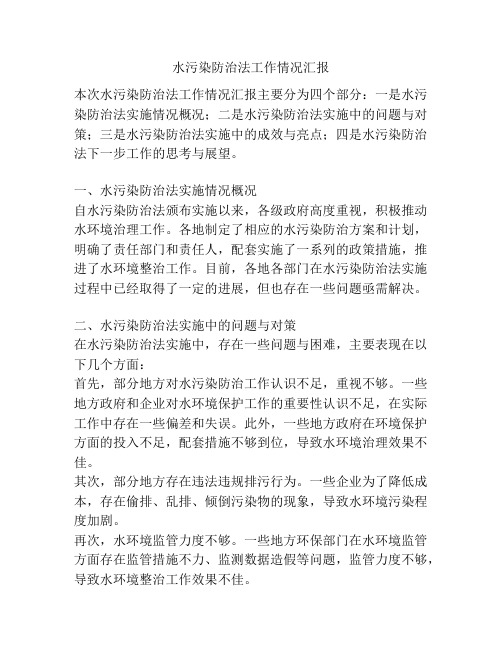 水污染防治法工作情况汇报

本次水污染防治法工作情况汇报主要分为四个部分：一是水污染防治法实施情况概况；二是水污染防治法实施中的问题与对策；三是水污染防治法实施中的成效与亮点；四是水污染防治法下一步工作的思考与展望。

一、水污染防治法实施情况概况
自水污染防治法颁布实施以来，各级政府高度重视，积极推动水环境治理工作。各地制定了相应的水污染防治方案和计划，明确了责任部门和责任人，配套实施了一系列的政策措施，推进了水环境整治工作。目前，各地各部门在水污染防治法实施过程中已经取得了一定的进展，但也存在一些问题亟需解决。

二、水污染防治法实施中的问题与对策
在水污染防治法实施中，存在一些问题与困难，主要表现在以下几个方面：
首先，部分地方对水污染防治工作认识不足，重视不够。一些地方政府和企业对水环境保护工作的重要性认识不足，在实际工作中存在一些偏差和失误。此外，一些地方政府在环境保护方面的投入不足，配套措施不够到位，导致水环境治理效果不佳。
其次，部分地方存在违法违规排污行为。一些企业为了降低成本，存在偷排、乱排、倾倒污染物的现象，导致水环境污染程度加剧。
再次，水环境监管力度不够。一些地方环保部门在水环境监管方面存在监管措施不力、监测数据造假等问题，监管力度不够，导致水环境整治工作效果不佳。